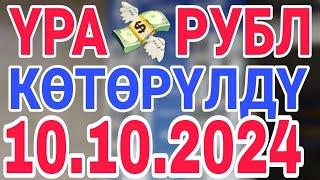 ҮРА $ РУБЛ
КӨТӨРҮЛДҮ
10.10.2024